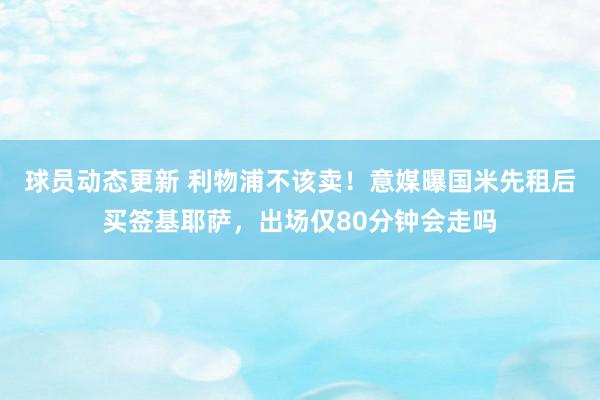 球员动态更新 利物浦不该卖！意媒曝国米先租后买签基耶萨，出场仅80分钟会走吗